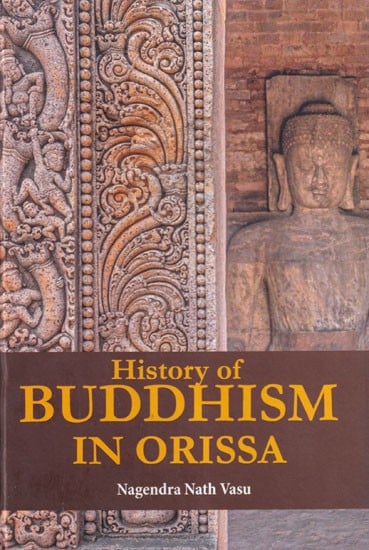 History of
BUDDHISM
IN ORISSA

Nagendra Nath Vasu